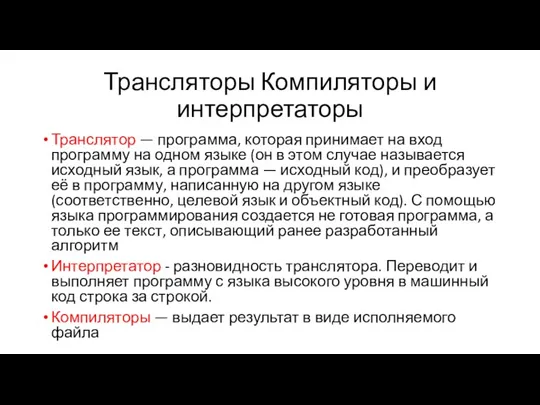 Трансляторы Компиляторы и интерпретаторы

• Транслятор — программа, которая принимает на вход программу на одном языке (он в этом случае называется исходный язык, а программа — исходный код), и преобразует её в программу, написанную на другом языке (соответственно, целевой язык и объектный код). С помощью языка программирования создается не готовая программа, а только ее текст, описывающий ранее разработанный алгоритм

• Интерпретатор - разновидность транслятора. Переводит и выполняет программу с языка высокого уровня в машинный код строка за строкой.

• Компиляторы — выдает результат в виде исполняемого файла